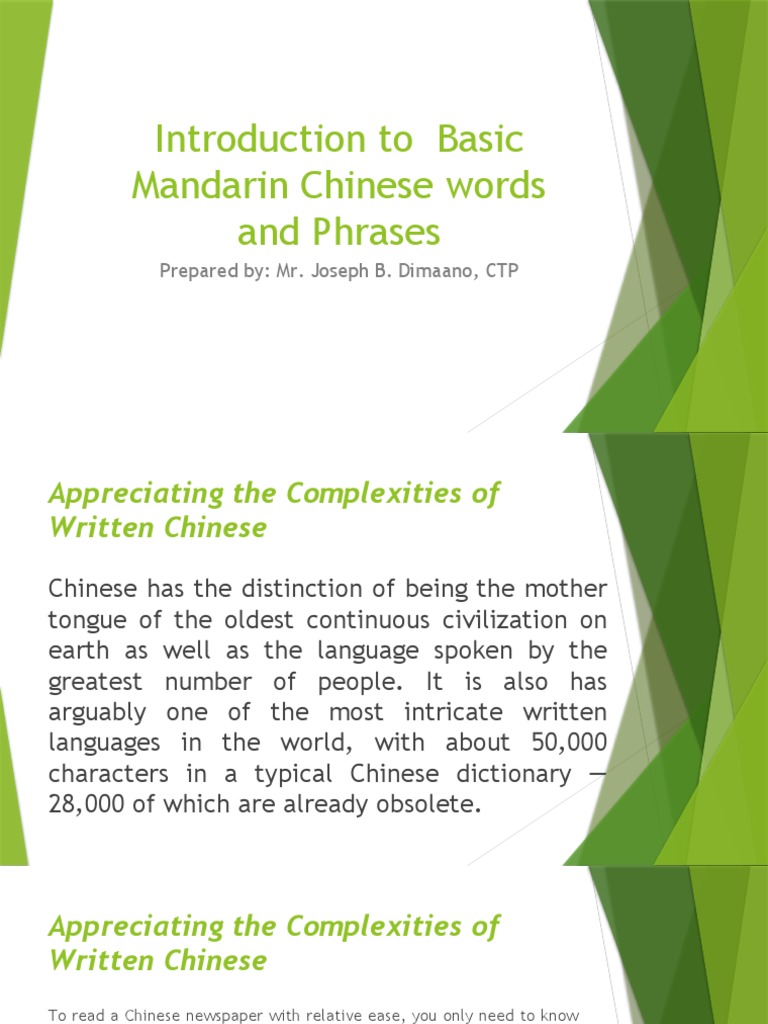 Introduction to Basic Mandarin Chinese words and Phrases

Prepared by: Mr. Joseph B. Dimaano, CTP

Appreciating the Complexities of Written Chinese

Chinese has the distinction of being the mother tongue of the oldest continuous civilization on earth as well as the language spoken by the greatest number of people. It is also has arguably one of the most intricate written languages in the world, with about 50,000 characters in a typical Chinese dictionary — 28,000 of which are already obsolete.

Appreciating the Complexities of Written Chinese

To read a Chinese newspaper with relative ease, you only need to know